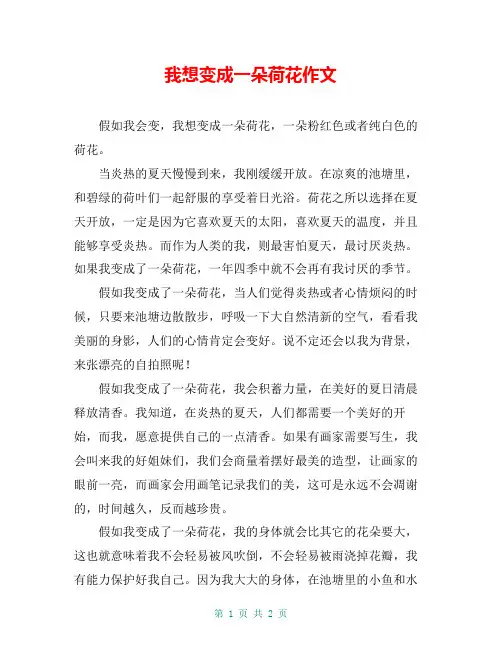 我想变成一朵荷花作文

假如我会变，我想变成一朵荷花，一朵粉红色或者纯白色的荷花。

当炎热的夏天慢慢到来，我刚缓缓开放。在凉爽的池塘里，和碧绿的荷叶们一起舒服的享受着日光浴。荷花之所以选择在夏天开放，一定是因为它喜欢夏天的太阳，喜欢夏天的温度，并且能够享受炎热。而作为人类的我，则最害怕夏天，最讨厌炎热。如果我变成了一朵荷花，一年四季中就不会再有我讨厌的季节。

假如我变成了一朵荷花，当人们觉得炎热或者心情烦闷的时候，只要来池塘边散散步，呼吸一下大自然清新的空气，看看我美丽的身影，人们的心情肯定会变好。说不定还会以我为背景，来张漂亮的自拍照呢！

假如我变成了一朵荷花，我会积蓄力量，在美好的夏日清晨释放清香。我知道，在炎热的夏天，人们都需要一个美好的开始，而我，愿意提供自己的一点清香。如果有画家需要写生，我会叫来我的好姐妹们，我们会商量着摆好最美的造型，让画家的眼前一亮，而画家会用画笔记录我们的美，这可是永远不会凋谢的，时间越久，反而越珍贵。

假如我变成了一朵荷花，我的身体就会比其它的花朵要大，这也就意味着我不会轻易被风吹倒，不会轻易被雨浇掉花瓣，我有能力保护好我自己。因为我大大的身体，在池塘里的小鱼和水

第 1 页 共 2 页